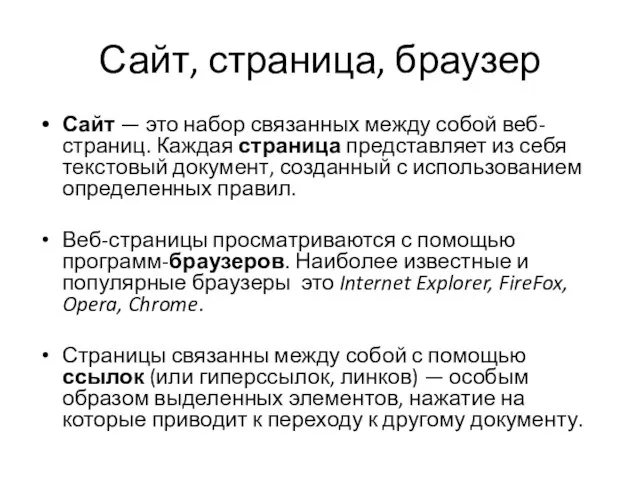 Сайт, страница, браузер

• Сайт — это набор связанных между собой веб-страниц. Каждая страница представляет из себя текстовый документ, созданный с использованием определенных правил.

• Веб-страницы просматриваются с помощью программ-браузеров. Наиболее известные и популярные браузеры  это Internet Explorer, FireFox, Opera, Chrome.

• Страницы связанны между собой с помощью ссылок (или гиперссылок, линков) — особым образом выделенных элементов, нажатие на которые приводит к переходу к другому документу.